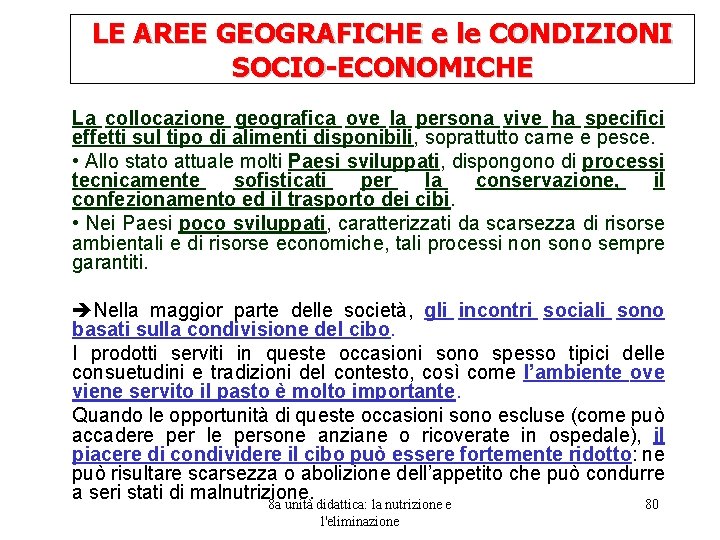 LE AREE GEOGRAFICHE e le CONDIZIONI SOCIO-ECONOMICHE

La collocazione geografica ove la persona vive ha specifici effetti sul tipo di alimenti disponibili, soprattutto carne e pesce.

• Allo stato attuale molti Paesi sviluppati, dispongono di processi tecnicamente sofisticati per la conservazione, il confezionamento ed il trasporto dei cibi.

• Nei Paesi poco sviluppati, caratterizzati da scarsezza di risorse ambientali e di risorse economiche, tali processi non sono sempre garantiti.

➔Nella maggior parte delle società, gli incontri sociali sono basati sulla condivisione del cibo.

I prodotti serviti in queste occasioni sono spesso tipici delle consuetudini e tradizioni del contesto, così come l'ambiente ove viene servito il pasto è molto importante.

Quando le opportunità di queste occasioni sono escluse (come può accadere per le persone anziane o ricoverate in ospedale), il piacere di condividere il cibo può essere fortemente ridotto: ne può risultare scarsezza o abolizione dell'appetito che può condurre a seri stati di malnutrizione.

8a unità didattica: la nutrizione e l'eliminazione

80